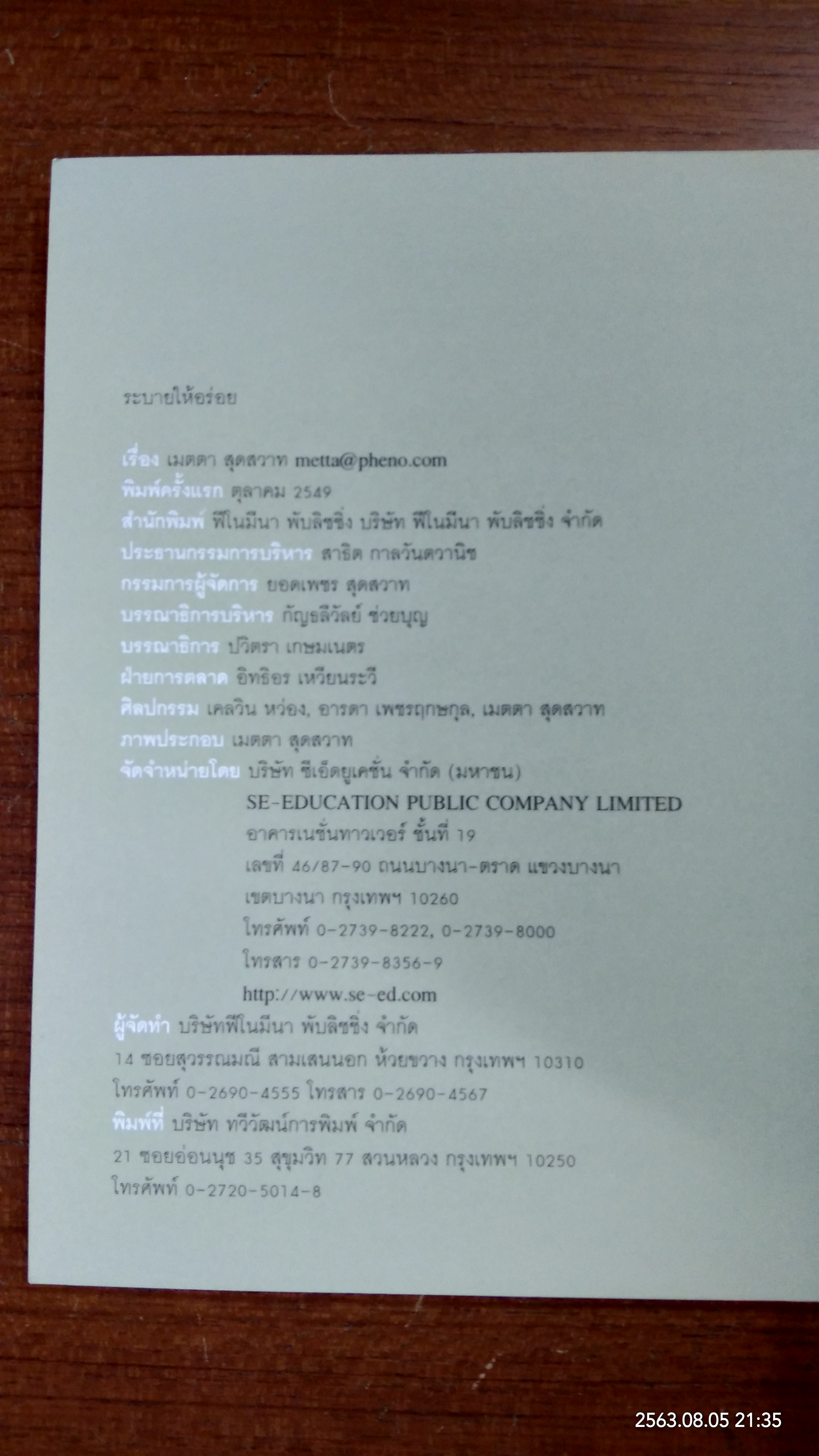 ระบายให้อร่อย

เรื่อง เมตตา สุดสวาท metta@pheno.com
พิมพ์ครั้งแรก ตุลาคม 2549
สำนักพิมพ์ ฟีโนมีนา พับลิชชิ่ง บริษัท ฟีโนมีนา พับลิชชิ่ง จำกัด
ประธานกรรมการบริหาร สาธิต กาลวันตวานิช
กรรมการผู้จัดการ ยอดเพชร สุดสวาท
บรรณาธิการบริหาร กัญธลีวัลย์ ช่วยบุญ
บรรณาธิการ ปวิตรา เกษมเนตร
ฝ่ายการตลาด อิทธิอร เหวียนระวี
ศิลปกรรม เคลวิน หว่อง, อารดา เพชรฤกษกุล, เมตตา สุดสวาท
ภาพประกอบ เมตตา สุดสวาท
จัดจำหน่ายโดย บริษัท ซีเอ็ดยูเคชั่น จำกัด (มหาชน)
SE-EDUCATION PUBLIC COMPANY LIMITED
อาคารเนชั่นทาวเวอร์ ชั้นที่ 19
เลขที่ 46/87-90 ถนนบางนา-ตราด แขวงบางนา
เขตบางนา กรุงเทพฯ 10260
โทรศัพท์ 0-2739-8222, 0-2739-8000
โทรสาร 0-2739-8356-9
http://www.se-ed.com
ผู้จัดทำ บริษัทฟีโนมีนา พับลิชชิ่ง จำกัด
14 ซอยสุวรรณมณี สามเสนนอก ห้วยขวาง กรุงเทพฯ 10310
โทรศัพท์ 0-2690-4555 โทรสาร 0-2690-4567
พิมพ์ที่ บริษัท ทวีวัฒน์การพิมพ์ จำกัด
21 ซอยอ่อนนุช 35 สุขุมวิท 77 สวนหลวง กรุงเทพฯ 10250
โทรศัพท์ 0-2720-5014-8

2563.08.05 21:35